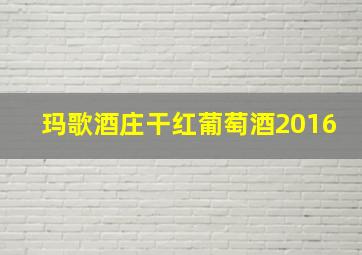 玛歌酒庄干红葡萄酒2016